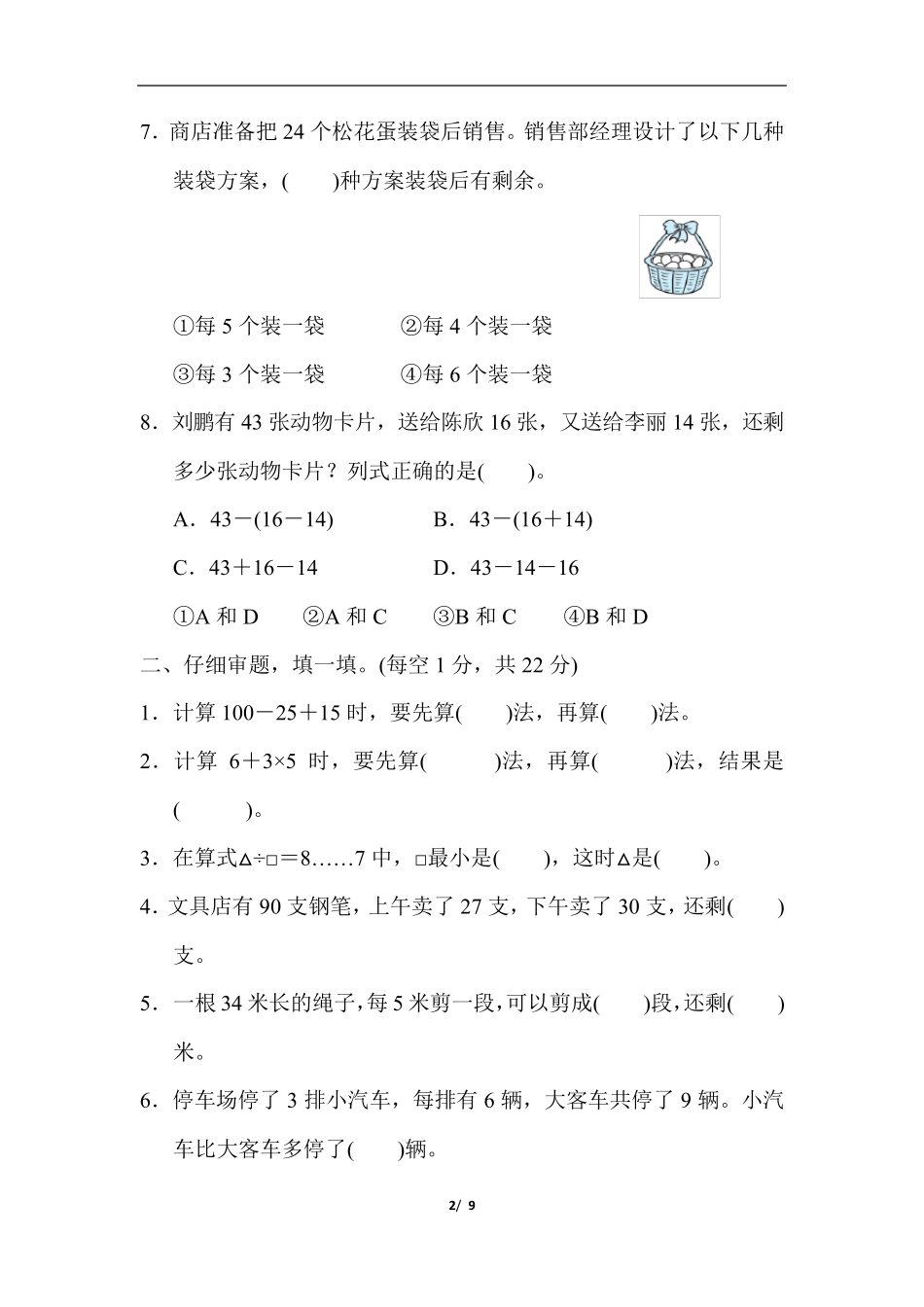 7．商店准备把 24 个松花蛋装袋后销售。销售部经理设计了以下几种装袋方案，(　　)种方案装袋后有剩余。

①每 5 个装一袋　　　②每 4 个装一袋

③每 3 个装一袋　　　④每 6 个装一袋

8．刘鹏有 43 张动物卡片，送给陈欣 16 张，又送给李丽 14 张，还剩多少张动物卡片？列式正确的是(　　)。

A．43－(16－14)　　　B．43－(16＋14)

C．43＋16－14　　　D．43－14－16

①A 和 D　②A 和 C　③B 和 C　④B 和 D

二、仔细审题，填一填。(每空 1 分，共 22 分)

1．计算 100－25＋15 时，要先算(　　)法，再算(　　)法。

2．计算 6＋3×5 时，要先算(　　)法，再算(　　)法，结果是(　　)。

3．在算式△÷□＝8……7 中，□最小是(　　)，这时△是(　　)。

4．文具店有 90 支钢笔，上午卖了 27 支，下午卖了 30 支，还剩(　　)支。

5．一根 34 米长的绳子，每 5 米剪一段，可以剪成(　　)段，还剩(　　)米。

6．停车场停了 3 排小汽车，每排有 6 辆，大客车共停了 9 辆。小汽车比大客车多停了(　　)辆。

2/ 9